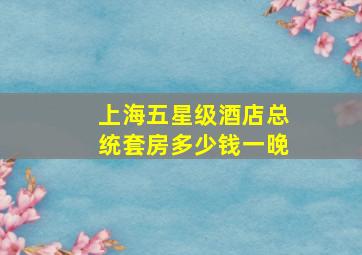 上海五星级酒店总统套房多少钱一晚